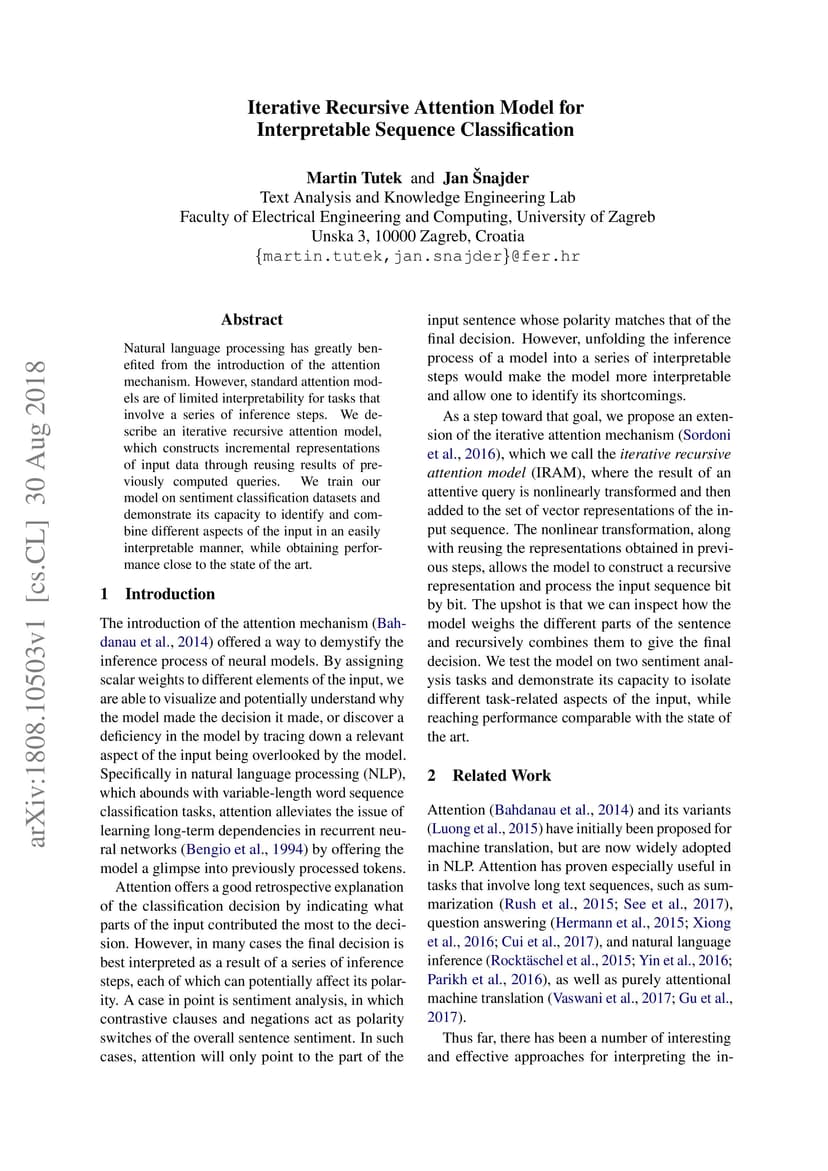 Iterative Recursive Attention Model for Interpretable Sequence Classification

Martin Tutek and Jan Šnajder
Text Analysis and Knowledge Engineering Lab
Faculty of Electrical Engineering and Computing, University of Zagreb
Unska 3, 10000 Zagreb, Croatia
{martin.tutek,jan.snajder}@fer.hr

arXiv:1808.10503v1 [cs.CL] 30 Aug 2018

Abstract

Natural language processing has greatly benefited from the introduction of the attention mechanism. However, standard attention models are of limited interpretability for tasks that involve a series of inference steps. We describe an iterative recursive attention model, which constructs incremental representations of input data through reusing results of previously computed queries. We train our model on sentiment classification datasets and demonstrate its capacity to identify and combine different aspects of the input in an easily interpretable manner, while obtaining performance close to the state of the art.

1 Introduction

The introduction of the attention mechanism (Bahdanau et al., 2014) offered a way to demystify the inference process of neural models. By assigning scalar weights to different elements of the input, we are able to visualize and potentially understand why the model made the decision it made, or discover a deficiency in the model by tracing down a relevant aspect of the input being overlooked by the model. Specifically in natural language processing (NLP), which abounds with variable-length word sequence classification tasks, attention alleviates the issue of learning long-term dependencies in recurrent neural networks (Bengio et al., 1994) by offering the model a glimpse into previously processed tokens.

Attention offers a good retrospective explanation of the classification decision by indicating what parts of the input contributed the most to the decision. However, in many cases the final decision is best interpreted as a result of a series of inference steps, each of which can potentially affect its polarity. A case in point is sentiment analysis, in which contrastive clauses and negations act as polarity switches of the overall sentence sentiment. In such cases, attention will only point to the part of the input sentence whose polarity matches that of the final decision. However, unfolding the inference process of a model into a series of interpretable steps would make the model more interpretable and allow one to identify its shortcomings.

As a step toward that goal, we propose an extension of the iterative attention mechanism (Sordoni et al., 2016), which we call the iterative recursive attention model (IRAM), where the result of an attentive query is nonlinearly transformed and then added to the set of vector representations of the input sequence. The nonlinear transformation, along with reusing the representations obtained in previous steps, allows the model to construct a recursive representation and process the input sequence bit by bit. The upshot is that we can inspect how the model weighs the different parts of the sentence and recursively combines them to give the final decision. We test the model on two sentiment analysis tasks and demonstrate its capacity to isolate different task-related aspects of the input, while reaching performance comparable with the state of the art.

2 Related Work

Attention (Bahdanau et al., 2014) and its variants (Luong et al., 2015) have initially been proposed for machine translation, but are now widely adopted in NLP. Attention has proven especially useful in tasks that involve long text sequences, such as summarization (Rush et al., 2015; See et al., 2017), question answering (Hermann et al., 2015; Xiong et al., 2016; Cui et al., 2017), and natural language inference (Rocktäschel et al., 2015; Yin et al., 2016; Parikh et al., 2016), as well as purely attentional machine translation (Vaswani et al., 2017; Gu et al., 2017).

Thus far, there has been a number of interesting and effective approaches for interpreting the in-